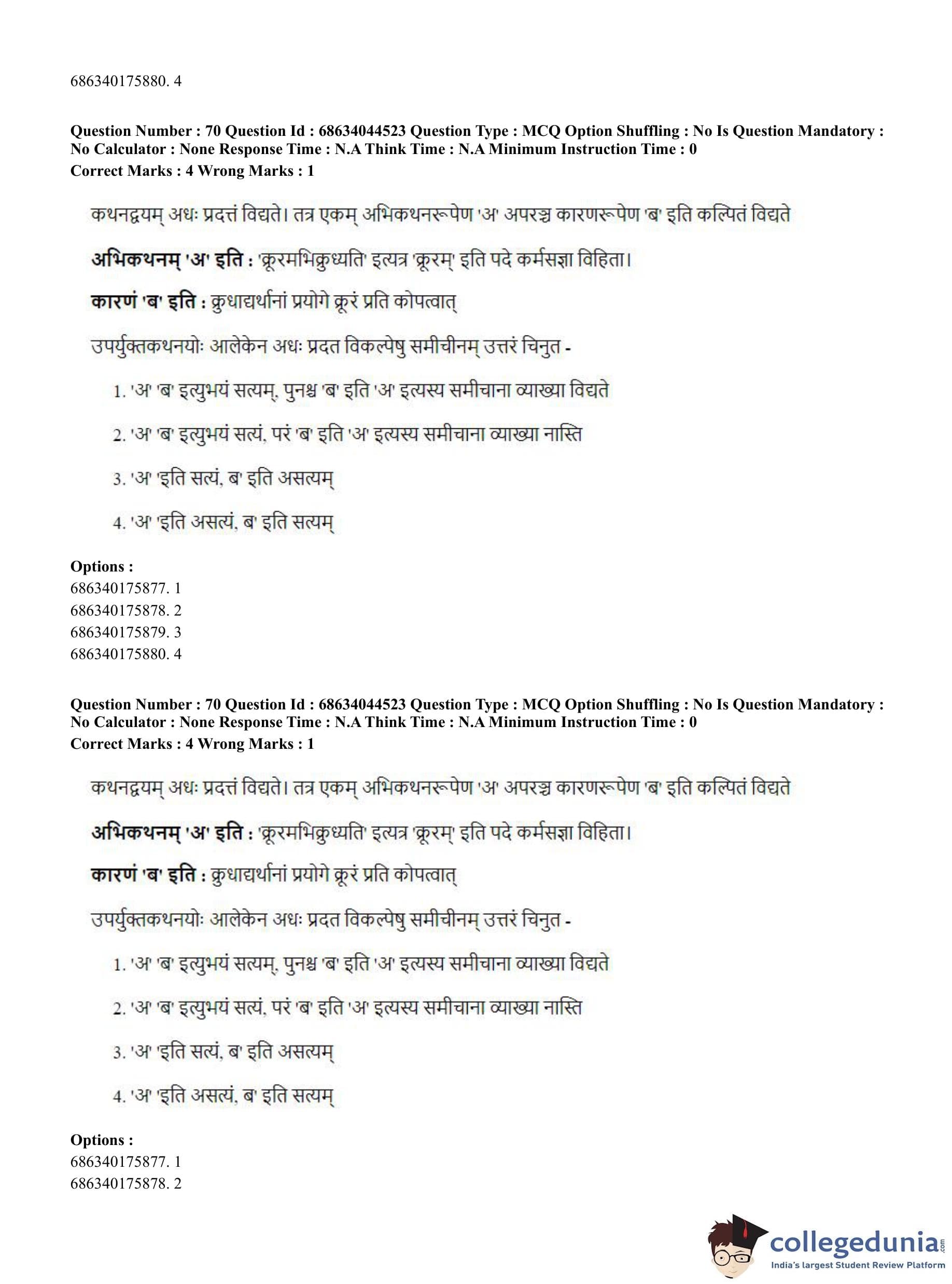 686340175880. 4

Question Number : 70 Question Id : 68634044523 Question Type : MCQ Option Shuffling : No Is Question Mandatory : No Calculator : None Response Time : N.A Think Time : N.A Minimum Instruction Time : 0
Correct Marks : 4 Wrong Marks : 1

कथनद्वयम् अधः प्रदत्तं विद्यते। तत्र एकम् अभिकथनरूपेण 'अ' अपरञ्च कारणरूपेण 'ब' इति कल्पितं विद्यते

अभिकथनम् 'अ' इति : 'क्रूरमभिक्रुध्यति' इत्यत्र 'क्रूरम्' इति पदे कर्मसञ्ज्ञा विहिता।

कारणं 'ब' इति : क्रुधाद्यर्थानां प्रयोगे क्रूरं प्रति कोपत्वात्

उपर्युक्तकथनयोः आलेकेन अधः प्रदत विकल्पेषु समीचीनम् उत्तरं चिनुत -

1. 'अ' 'ब' इत्युभयं सत्यम्, पुनश्च 'ब' इति 'अ' इत्यस्य समीचाना व्याख्या विद्यते

2. 'अ' 'ब' इत्युभयं सत्यं, परं 'ब' इति 'अ' इत्यस्य समीचाना व्याख्या नास्ति

3. 'अ' 'इति सत्यं, ब' इति असत्यम्

4. 'अ' 'इति असत्यं, ब' इति सत्यम्

Options :
686340175877. 1
686340175878. 2
686340175879. 3
686340175880. 4

Question Number : 70 Question Id : 68634044523 Question Type : MCQ Option Shuffling : No Is Question Mandatory : No Calculator : None Response Time : N.A Think Time : N.A Minimum Instruction Time : 0
Correct Marks : 4 Wrong Marks : 1

कथनद्वयम् अधः प्रदत्तं विद्यते। तत्र एकम् अभिकथनरूपेण 'अ' अपरञ्च कारणरूपेण 'ब' इति कल्पितं विद्यते

अभिकथनम् 'अ' इति : 'क्रूरमभिक्रुध्यति' इत्यत्र 'क्रूरम्' इति पदे कर्मसञ्ज्ञा विहिता।

कारणं 'ब' इति : क्रुधाद्यर्थानां प्रयोगे क्रूरं प्रति कोपत्वात्

उपर्युक्तकथनयोः आलेकेन अधः प्रदत विकल्पेषु समीचीनम् उत्तरं चिनुत -

1. 'अ' 'ब' इत्युभयं सत्यम्, पुनश्च 'ब' इति 'अ' इत्यस्य समीचाना व्याख्या विद्यते

2. 'अ' 'ब' इत्युभयं सत्यं, परं 'ब' इति 'अ' इत्यस्य समीचाना व्याख्या नास्ति

3. 'अ' 'इति सत्यं, ब' इति असत्यम्

4. 'अ' 'इति असत्यं, ब' इति सत्यम्

Options :
686340175877. 1
686340175878. 2

collegedunia.com
India's largest Student Review Platform